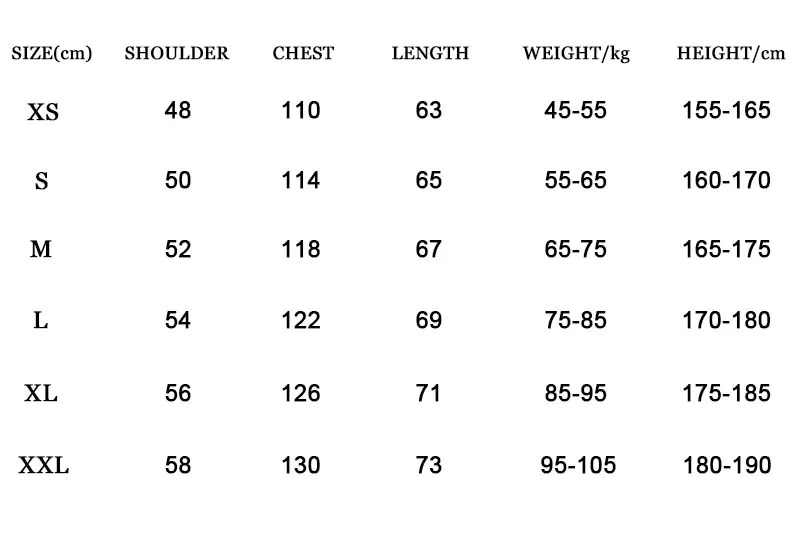 | SIZE(cm) | SHOULDER | CHEST | LENGTH | WEIGHT/kg | HEIGHT/cm |
|---|---|---|---|---|---|
| XS | 48 | 110 | 63 | 45-55 | 155-165 |
| S | 50 | 114 | 65 | 55-65 | 160-170 |
| M | 52 | 118 | 67 | 65-75 | 165-175 |
| L | 54 | 122 | 69 | 75-85 | 170-180 |
| XL | 56 | 126 | 71 | 85-95 | 175-185 |
| XXL | 58 | 130 | 73 | 95-105 | 180-190 |